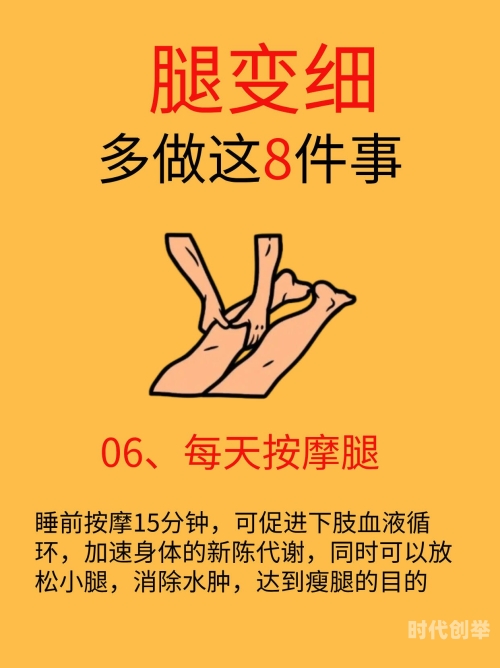 腿变细
多做这8件事

06、每天按摩腿

睡前按摩15分钟，可促进下肢血液循环，加速身体的新陈代谢，同时可以放松小腿，消除水肿，达到瘦腿的目的

时代创举